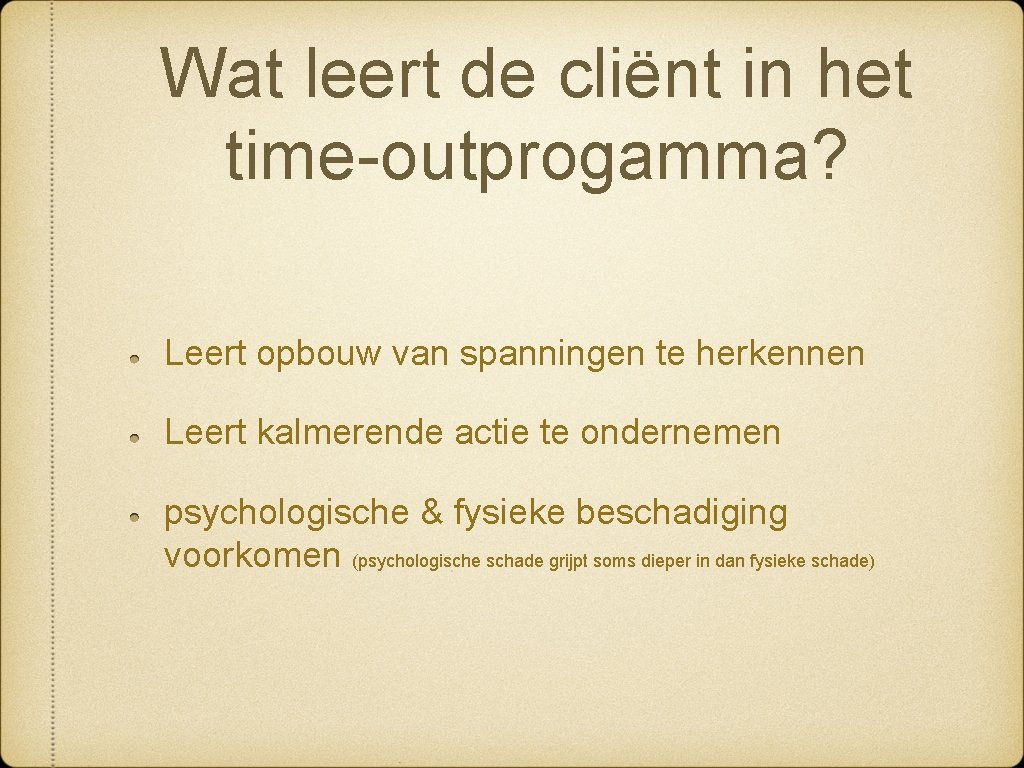 Wat leert de cliënt in het time-outprogamma?

Leert opbouw van spanningen te herkennen

Leert kalmerende actie te ondernemen

psychologische & fysieke beschadiging voorkomen (psychologische schade grijpt soms dieper in dan fysieke schade)